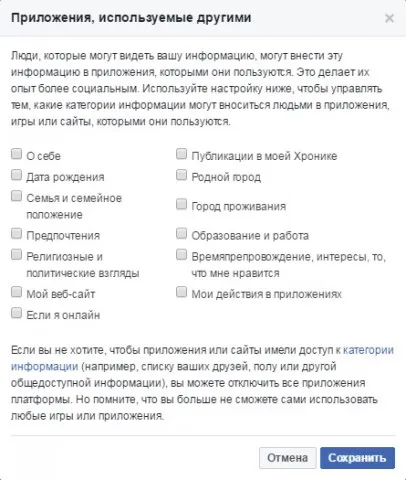 Приложения, используемые другими

×

Люди, которые могут видеть вашу информацию, могут внести эту информацию в приложения, которыми они пользуются. Это делает их опыт более социальным. Используйте настройку ниже, чтобы управлять тем, какие категории информации могут вноситься людьми в приложения, игры или сайты, которыми они пользуются.

О себе

Дата рождения

Семья и семейное положение

Предпочтения

Религиозные и политические взгляды

Мой веб-сайт

Если я онлайн

Публикации в моей Хронике

Родной город

Город проживания

Образование и работа

Времяпрепровождение, интересы, то, что мне нравится

Мои действия в приложениях

Если вы не хотите, чтобы приложения или сайты имели доступ к категории информации (например, списку ваших друзей, полу или другой общедоступной информации), вы можете отключить все приложения платформы. Но помните, что вы больше не сможете сами использовать любые игры или приложения.

Отмена

Сохранить